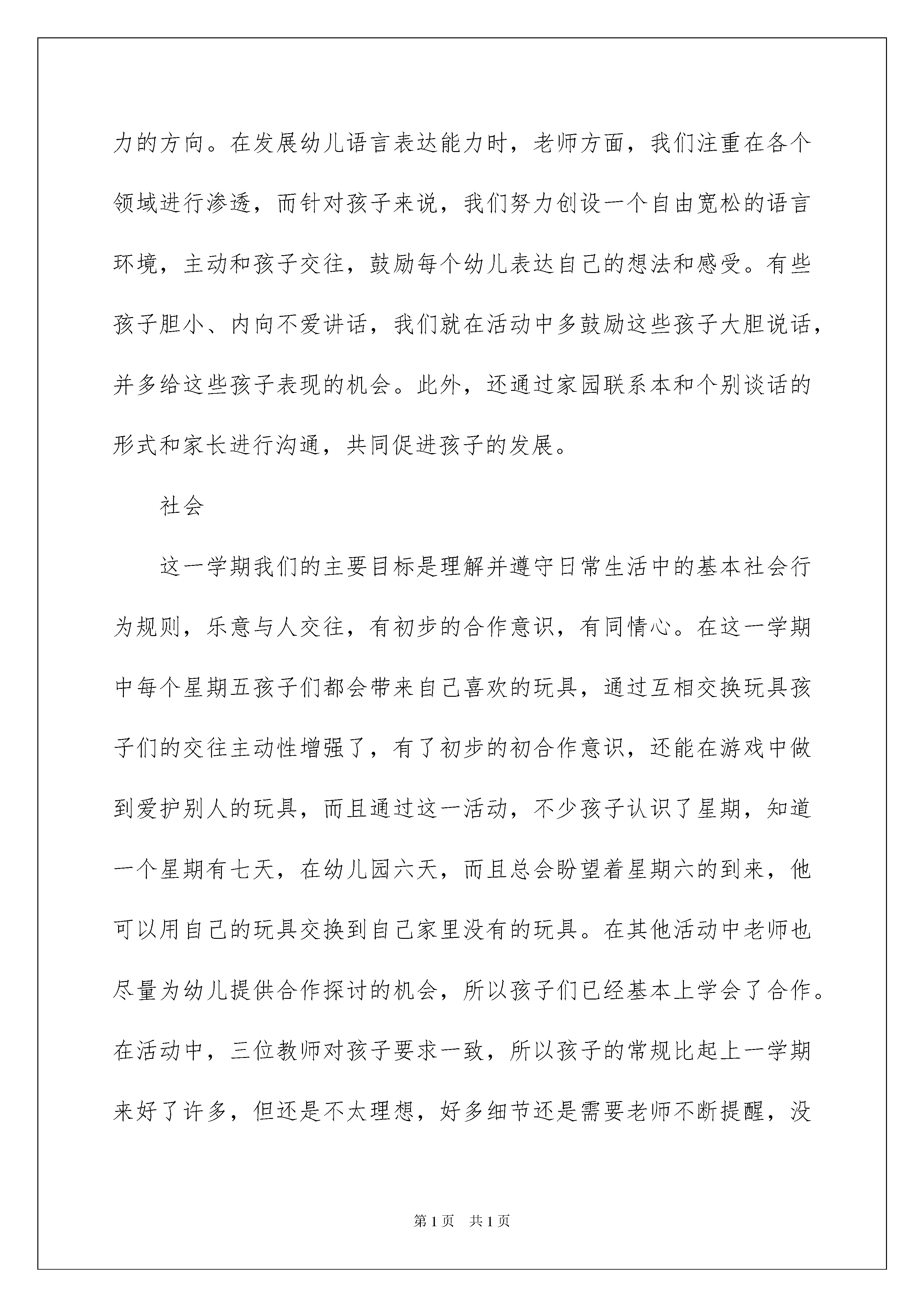 力的方向。在发展幼儿语言表达能力时，老师方面，我们注重在各个领域进行渗透，而针对孩子来说，我们努力创设一个自由宽松的语言环境，主动和孩子交往，鼓励每个幼儿表达自己的想法和感受。有些孩子胆小、内向不爱讲话，我们就在活动中多鼓励这些孩子大胆说话，并多给这些孩子表现的机会。此外，还通过家园联系本和个别谈话的形式和家长进行沟通，共同促进孩子的发展。

社会

这一学期我们的主要目标是理解并遵守日常生活中的基本社会行为规则，乐意与人交往，有初步的合作意识，有同情心。在这一学期中每个星期五孩子们都会带来自己喜欢的玩具，通过互相交换玩具孩子们的交往主动性增强了，有了初步的初合作意识，还能在游戏中做到爱护别人的玩具，而且通过这一活动，不少孩子认识了星期，知道一个星期有七天，在幼儿园六天，而且总会盼望着星期六的到来，他可以用自己的玩具交换到自己家里没有的玩具。在其他活动中老师也尽量为幼儿提供合作探讨的机会，所以孩子们已经基本上学会了合作。在活动中，三位教师对孩子要求一致，所以孩子的常规比起上一学期来好了许多，但还是不太理想，好多细节还是需要老师不断提醒，没

第1页　共1页